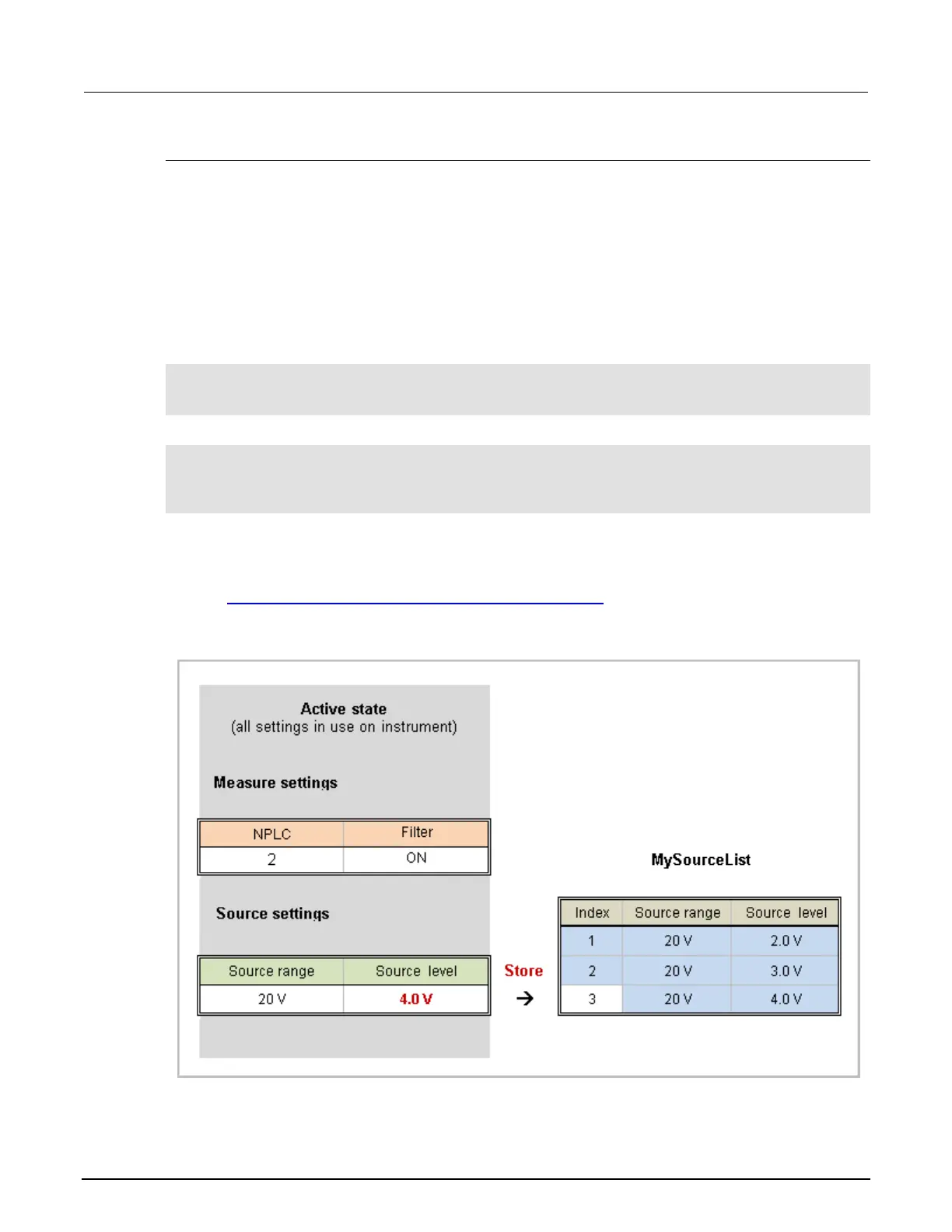 Active state
(all settings in use on instrument)

Measure settings

| NPLC | Filter |
|---|---|
| 2 | ON |

Source settings

| Source range | Source level |
|---|---|
| 20 V | 4.0 V |

Store
→

MySourceList

| Index | Source range | Source level |
|---|---|---|
| 1 | 20 V | 2.0 V |
| 2 | 20 V | 3.0 V |
| 3 | 20 V | 4.0 V |